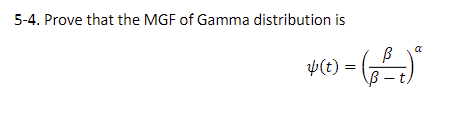 5-4. Prove that the MGF of Gamma distribution is

$\psi(t) = \left(\frac{\beta}{\beta - t}\right)^{\alpha}$